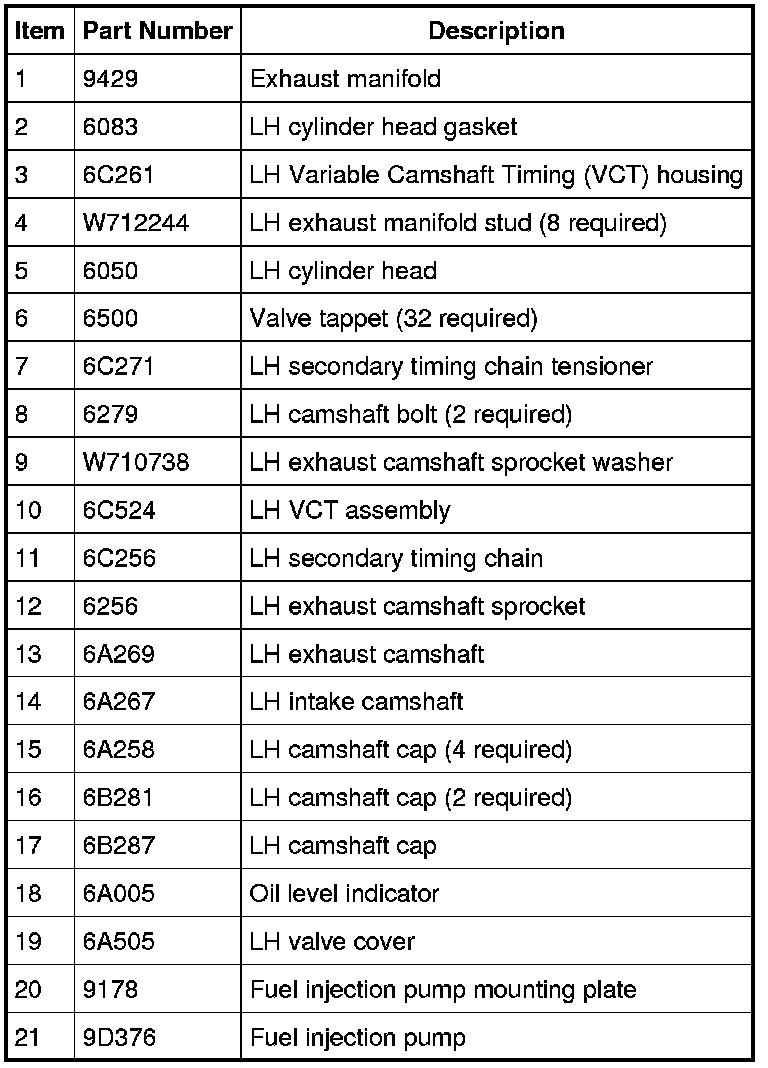 | Item | Part Number | Description |
|---|---|---|
| 1 | 9429 | Exhaust manifold |
| 2 | 6083 | LH cylinder head gasket |
| 3 | 6C261 | LH Variable Camshaft Timing (VCT) housing |
| 4 | W712244 | LH exhaust manifold stud (8 required) |
| 5 | 6050 | LH cylinder head |
| 6 | 6500 | Valve tappet (32 required) |
| 7 | 6C271 | LH secondary timing chain tensioner |
| 8 | 6279 | LH camshaft bolt (2 required) |
| 9 | W710738 | LH exhaust camshaft sprocket washer |
| 10 | 6C524 | LH VCT assembly |
| 11 | 6C256 | LH secondary timing chain |
| 12 | 6256 | LH exhaust camshaft sprocket |
| 13 | 6A269 | LH exhaust camshaft |
| 14 | 6A267 | LH intake camshaft |
| 15 | 6A258 | LH camshaft cap (4 required) |
| 16 | 6B281 | LH camshaft cap (2 required) |
| 17 | 6B287 | LH camshaft cap |
| 18 | 6A005 | Oil level indicator |
| 19 | 6A505 | LH valve cover |
| 20 | 9178 | Fuel injection pump mounting plate |
| 21 | 9D376 | Fuel injection pump |